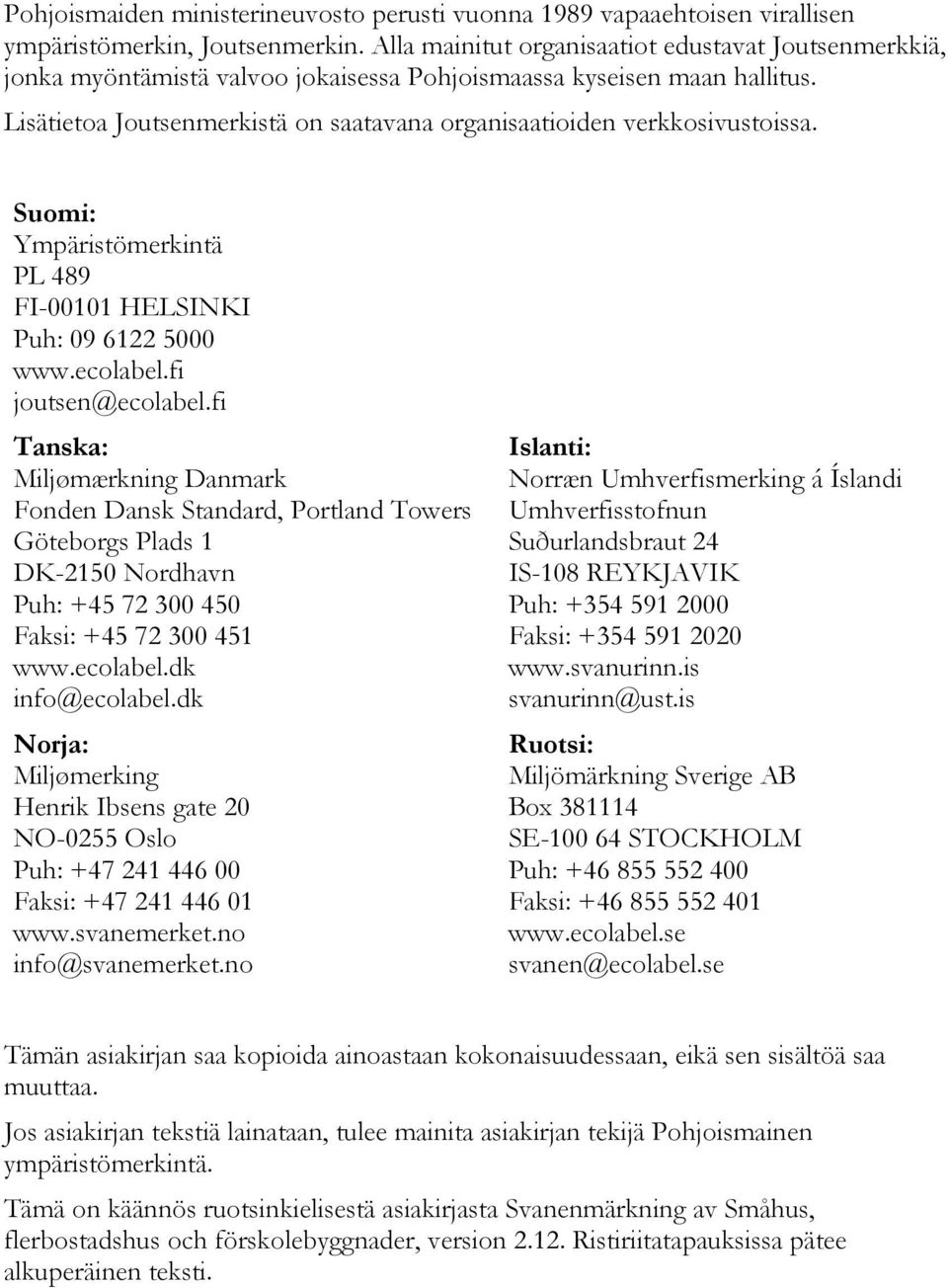 Pohjoismaiden ministerineuvosto perusti vuonna 1989 vapaaehtoisen virallisen ympäristömerkin, Joutsenmerkin. Alla mainitut organisaatiot edustavat Joutsenmerkkiä, jonka myöntämistä valvoo jokaisessa Pohjoismaassa kyseisen maan hallitus. Lisätietoa Joutsenmerkistä on saatavana organisaatioiden verkkosivustoissa.

Suomi:
Ympäristömerkintä
PL 489
FI-00101 HELSINKI
Puh: 09 6122 5000
www.ecolabel.fi
joutsen@ecolabel.fi

Tanska:
Miljømærkning Danmark
Fonden Dansk Standard, Portland Towers
Göteborgs Plads 1
DK-2150 Nordhavn
Puh: +45 72 300 450
Faksi: +45 72 300 451
www.ecolabel.dk
info@ecolabel.dk

Norja:
Miljømerking
Henrik Ibsens gate 20
NO-0255 Oslo
Puh: +47 241 446 00
Faksi: +47 241 446 01
www.svanemerket.no
info@svanemerket.no

Islanti:
Norræn Umhverfismerking á Íslandi
Umhverfisstofnun
Suðurlandsbraut 24
IS-108 REYKJAVIK
Puh: +354 591 2000
Faksi: +354 591 2020
www.svanurinn.is
svanurinn@ust.is

Ruotsi:
Miljömärkning Sverige AB
Box 381114
SE-100 64 STOCKHOLM
Puh: +46 855 552 400
Faksi: +46 855 552 401
www.ecolabel.se
svanen@ecolabel.se

Tämän asiakirjan saa kopioida ainoastaan kokonaisuudessaan, eikä sen sisältöä saa muuttaa.

Jos asiakirjan tekstiä lainataan, tulee mainita asiakirjan tekijä Pohjoismainen ympäristömerkintä.

Tämä on käännös ruotsinkielisestä asiakirjasta Svanenmärkning av Småhus, flerbostadshus och förskolebyggnader, version 2.12. Ristiriitatapauksissa pätee alkuperäinen teksti.